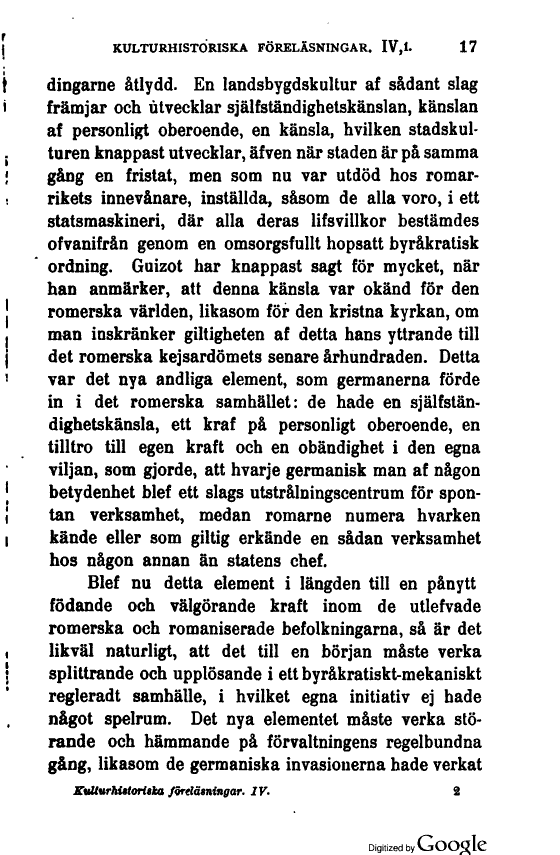 KULTURHISTORISKA FÖRELÄSNINGAR. IV,1. 17

dingarne åtlydd. En landsbygdskultur af sådant slag främjar och utvecklar självständighetskänslan, känslan af personligt oberoende, en känsla, hvilken stadskulturen knappast utvecklar, äfven när staden är på samma gång en fristat, men som nu var utdöd hos romarrikets innevånare, inställda, såsom de alla voro, i ett statsmaskineri, där alla deras lifsvillkor bestämdes ofvanifrån genom en omsorgsfullt hopsatt byråkratisk ordning. Guizot har knappast sagt för mycket, när han anmärker, att denna känsla var okänd för den romerska världen, likasom för den kristna kyrkan, om man inskränker giltigheten af detta hans yttrande till det romerska kejsardömets senare århundraden. Detta var det nya andliga element, som germanerna förde in i det romerska samhället: de hade en självständighetskänsla, ett kraf på personligt oberoende, en tilltro till egen kraft och en obändighet i den egna viljan, som gjorde, att hvarje germanisk man af någon betydenhet blef ett slags utstrålningscentrum för spontan verksamhet, medan romarne numera hvarken kände eller som giltig erkände en sådan verksamhet hos någon annan än statens chef.

Blef nu detta element i längden till en pånytt födande och välgörande kraft inom de utlefvade romerska och romaniserade befolkningarna, så är det likväl naturligt, att det till en början måste verka splittrande och upplösande i ett byråkratiskt-mekaniskt regleradt samhälle, i hvilket egna initiativ ej hade något spelrum. Det nya elementet måste verka störande och hämmande på förvaltningens regelbundna gång, likasom de germaniska invasionerna hade verkat

Kulturhistoriska föreläsningar. IV. 2

Digitized by Google